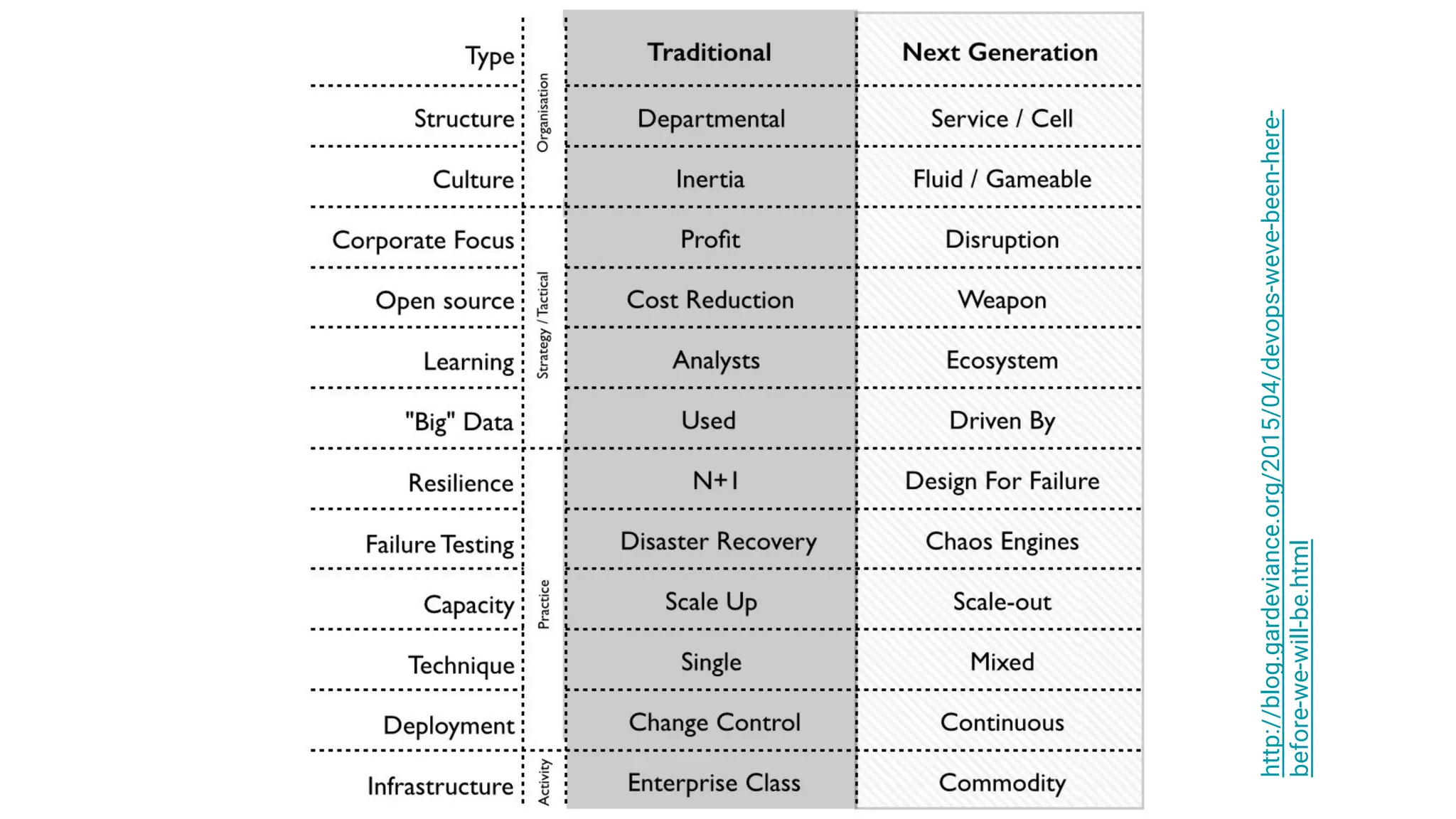 | Type | | Traditional | Next Generation |
|---|---|---|---|
| Structure | Organisation | Departmental | Service / Cell |
| Culture | | Inertia | Fluid / Gameable |
| Corporate Focus | Strategy / Tactical | Profit | Disruption |
| Open source | | Cost Reduction | Weapon |
| Learning | | Analysts | Ecosystem |
| "Big" Data | | Used | Driven By |
| Resilience | Practice | N+1 | Design For Failure |
| Failure Testing | | Disaster Recovery | Chaos Engines |
| Capacity | | Scale Up | Scale-out |
| Technique | | Single | Mixed |
| Deployment | | Change Control | Continuous |
| Infrastructure | Activity | Enterprise Class | Commodity |

http://blog.gardeviance.org/2015/04/devops-weve-been-here-before-we-will-be.html